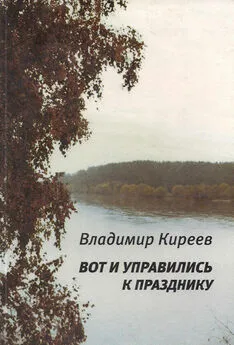 Владимир Киреев

ВОТ И УПРАВИЛИСЬ К ПРАЗДНИКУ